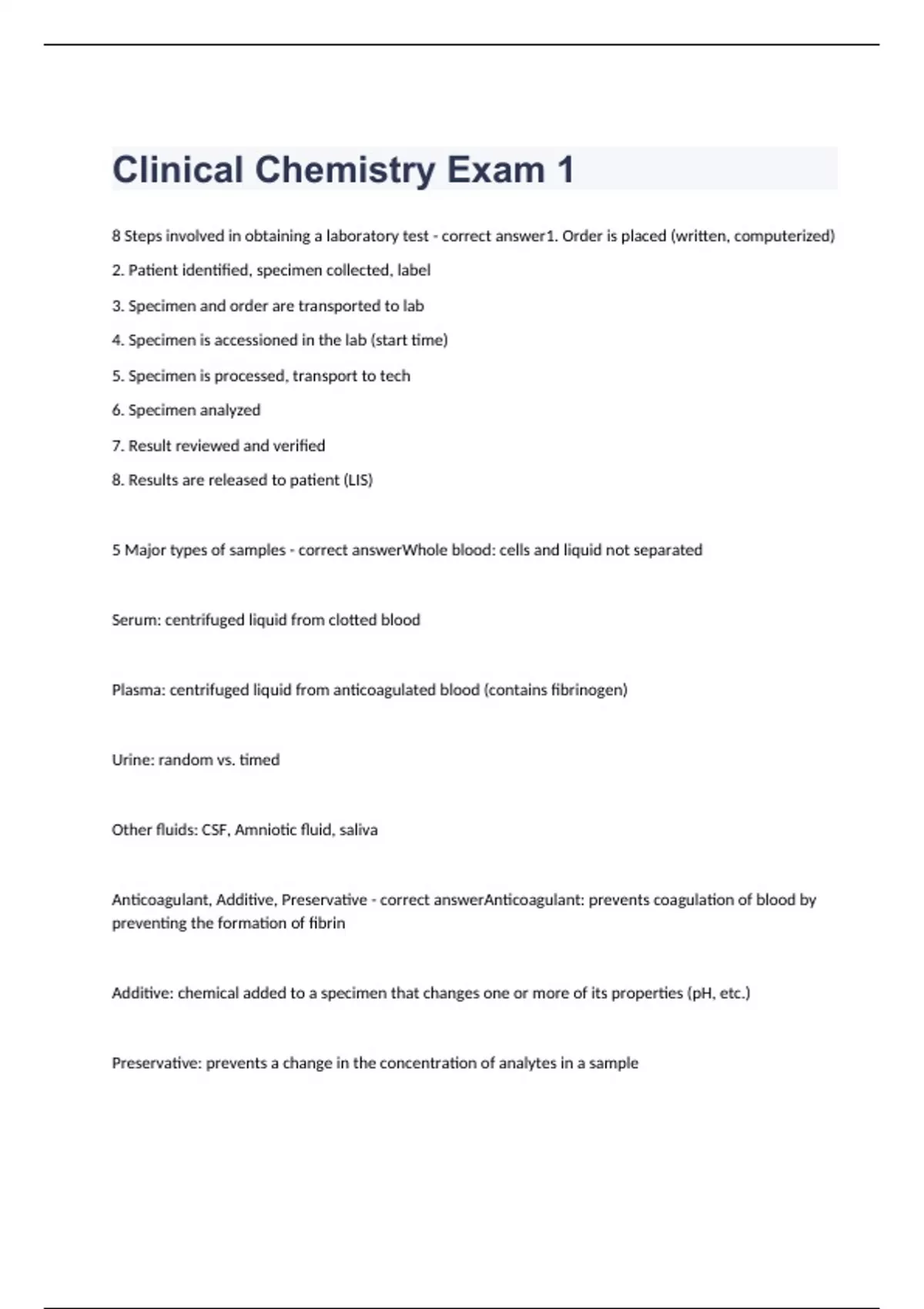 Clinical Chemistry Exam 1

8 Steps involved in obtaining a laboratory test - correct answer1. Order is placed (written, computerized)

2. Patient identified, specimen collected, label

3. Specimen and order are transported to lab

4. Specimen is accessioned in the lab (start time)

5. Specimen is processed, transport to tech

6. Specimen analyzed

7. Result reviewed and verified

8. Results are released to patient (LIS)

5 Major types of samples - correct answerWhole blood: cells and liquid not separated

Serum: centrifuged liquid from clotted blood

Plasma: centrifuged liquid from anticoagulated blood (contains fibrinogen)

Urine: random vs. timed

Other fluids: CSF, Amniotic fluid, saliva

Anticoagulant, Additive, Preservative - correct answerAnticoagulant: prevents coagulation of blood by preventing the formation of fibrin

Additive: chemical added to a specimen that changes one or more of its properties (pH, etc.)

Preservative: prevents a change in the concentration of analytes in a sample